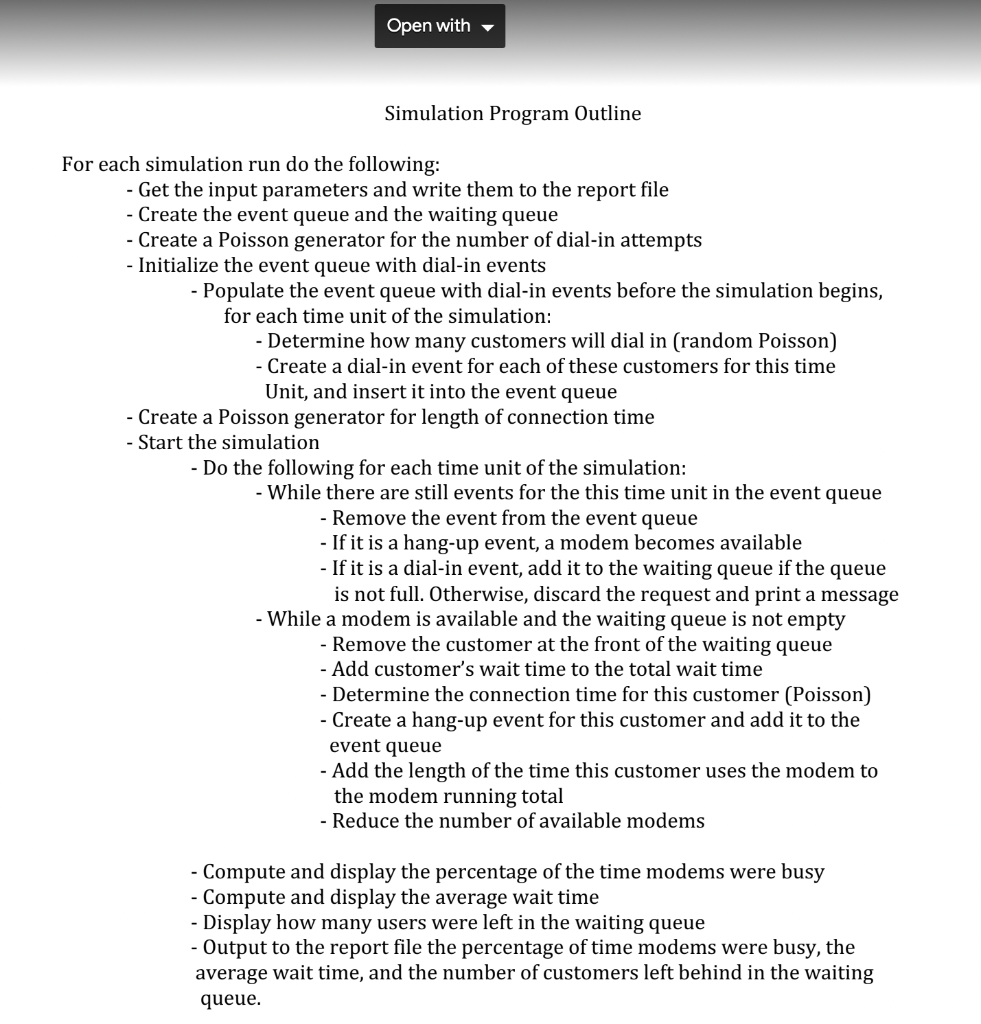 Open with

Simulation Program Outline

For each simulation run do the following:
- Get the input parameters and write them to the report file
- Create the event queue and the waiting queue
- Create a Poisson generator for the number of dial-in attempts
- Initialize the event queue with dial-in events
- Populate the event queue with dial-in events before the simulation begins, for each time unit of the simulation:
- Determine how many customers will dial in (random Poisson)
- Create a dial-in event for each of these customers for this time Unit, and insert it into the event queue
- Create a Poisson generator for length of connection time
- Start the simulation
- Do the following for each time unit of the simulation:
- While there are still events for the this time unit in the event queue
- Remove the event from the event queue
- If it is a hang-up event, a modem becomes available
- If it is a dial-in event, add it to the waiting queue if the queue is not full. Otherwise, discard the request and print a message
- While a modem is available and the waiting queue is not empty
- Remove the customer at the front of the waiting queue
- Add customer's wait time to the total wait time
- Determine the connection time for this customer (Poisson)
- Create a hang-up event for this customer and add it to the event queue
- Add the length of the time this customer uses the modem to the modem running total
- Reduce the number of available modems

- Compute and display the percentage of the time modems were busy
- Compute and display the average wait time
- Display how many users were left in the waiting queue
- Output to the report file the percentage of time modems were busy, the average wait time, and the number of customers left behind in the waiting queue.